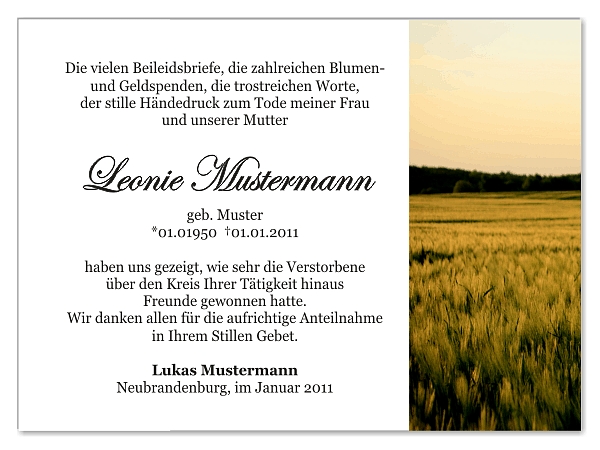 Die vielen Beileidsbriefe, die zahlreichen Blumen- und Geldspenden, die trostreichen Worte, der stille Händedruck zum Tode meiner Frau und unserer Mutter

Leonie Mustermann

geb. Muster
*01.01950 †01.01.2011

haben uns gezeigt, wie sehr die Verstorbene über den Kreis Ihrer Tätigkeit hinaus Freunde gewonnen hatte.
Wir danken allen für die aufrichtige Anteilnahme in Ihrem Stillen Gebet.

Lukas Mustermann
Neubrandenburg, im Januar 2011